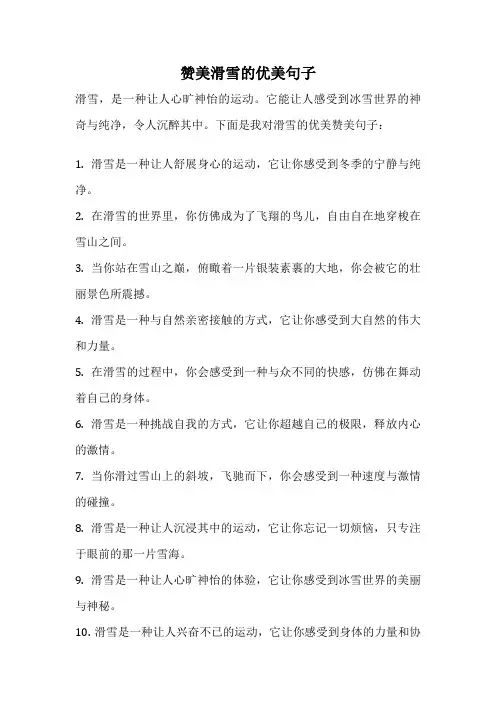 赞美滑雪的优美句子

滑雪，是一种让人心旷神怡的运动。它能让人感受到冰雪世界的神奇与纯净，令人沉醉其中。下面是我对滑雪的优美赞美句子：

1. 滑雪是一种让人舒展身心的运动，它让你感受到冬季的宁静与纯净。

2. 在滑雪的世界里，你仿佛成为了飞翔的鸟儿，自由自在地穿梭在雪山之间。

3. 当你站在雪山之巅，俯瞰着一片银装素裹的大地，你会被它的壮丽景色所震撼。

4. 滑雪是一种与自然亲密接触的方式，它让你感受到大自然的伟大和力量。

5. 在滑雪的过程中，你会感受到一种与众不同的快感，仿佛在舞动着自己的身体。

6. 滑雪是一种挑战自我的方式，它让你超越自己的极限，释放内心的激情。

7. 当你滑过雪山上的斜坡，飞驰而下，你会感受到一种速度与激情的碰撞。

8. 滑雪是一种让人沉浸其中的运动，它让你忘记一切烦恼，只专注于眼前的那一片雪海。

9. 滑雪是一种让人心旷神怡的体验，它让你感受到冰雪世界的美丽与神秘。

10. 滑雪是一种让人兴奋不已的运动，它让你感受到身体的力量和协